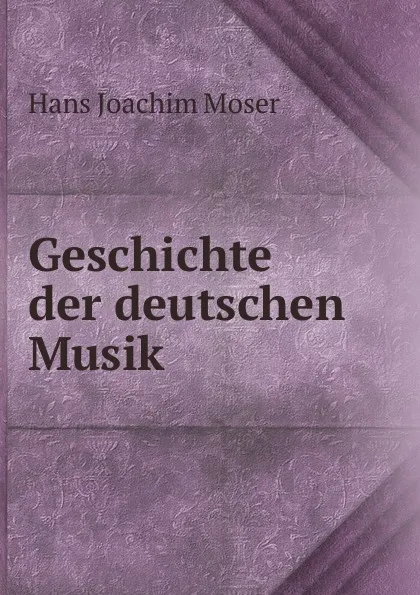 Hans Joachim Moser

Geschichte der deutschen Musik